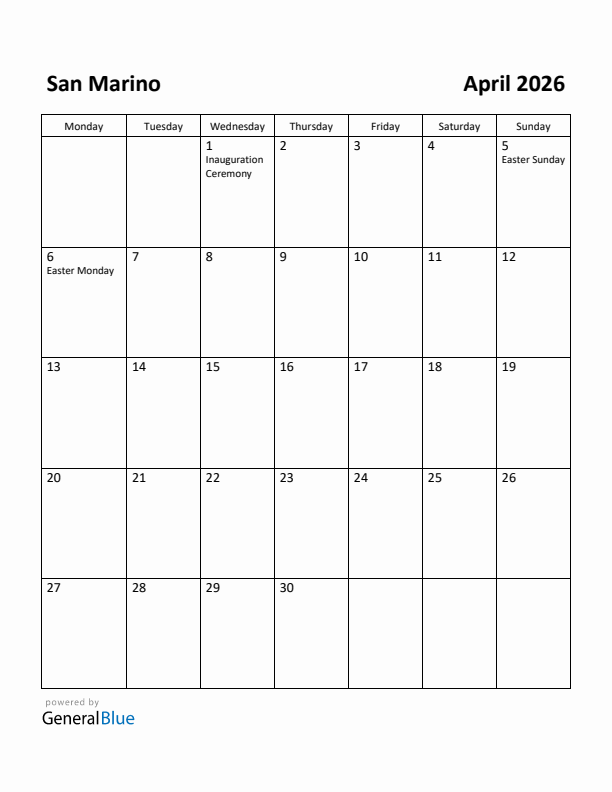 San Marino

April 2026

| Monday | Tuesday | Wednesday | Thursday | Friday | Saturday | Sunday |
|---|---|---|---|---|---|---|
| | | 1 Inauguration Ceremony | 2 | 3 | 4 | 5 Easter Sunday |
| 6 Easter Monday | 7 | 8 | 9 | 10 | 11 | 12 |
| 13 | 14 | 15 | 16 | 17 | 18 | 19 |
| 20 | 21 | 22 | 23 | 24 | 25 | 26 |
| 27 | 28 | 29 | 30 | | | |

powered by
GeneralBlue